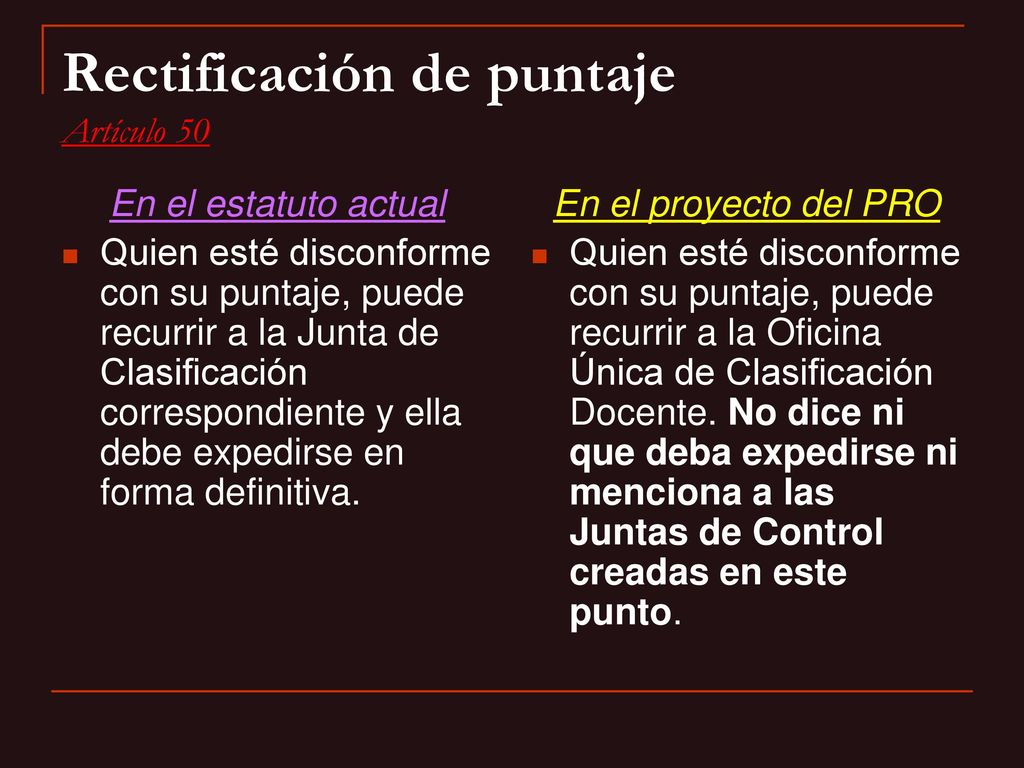 Rectificación de puntaje
Artículo 50

En el estatuto actual

Quien esté disconforme con su puntaje, puede recurrir a la Junta de Clasificación correspondiente y ella debe expedirse en forma definitiva.

En el proyecto del PRO

Quien esté disconforme con su puntaje, puede recurrir a la Oficina Única de Clasificación Docente. No dice ni que deba expedirse ni menciona a las Juntas de Control creadas en este punto.